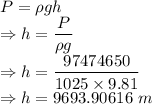 $P = \rho g h$
$\Rightarrow h = \frac{P}{\rho g}$
$\Rightarrow h = \frac{97474650}{1025 \times 9.81}$
$\Rightarrow h = 9693.90616\ m$